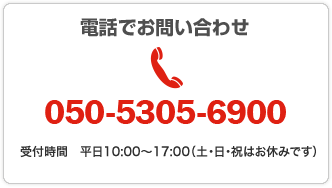 電話でお問い合わせ

050-5305-6900

受付時間　平日10:00～17:00（土・日・祝はお休みです）